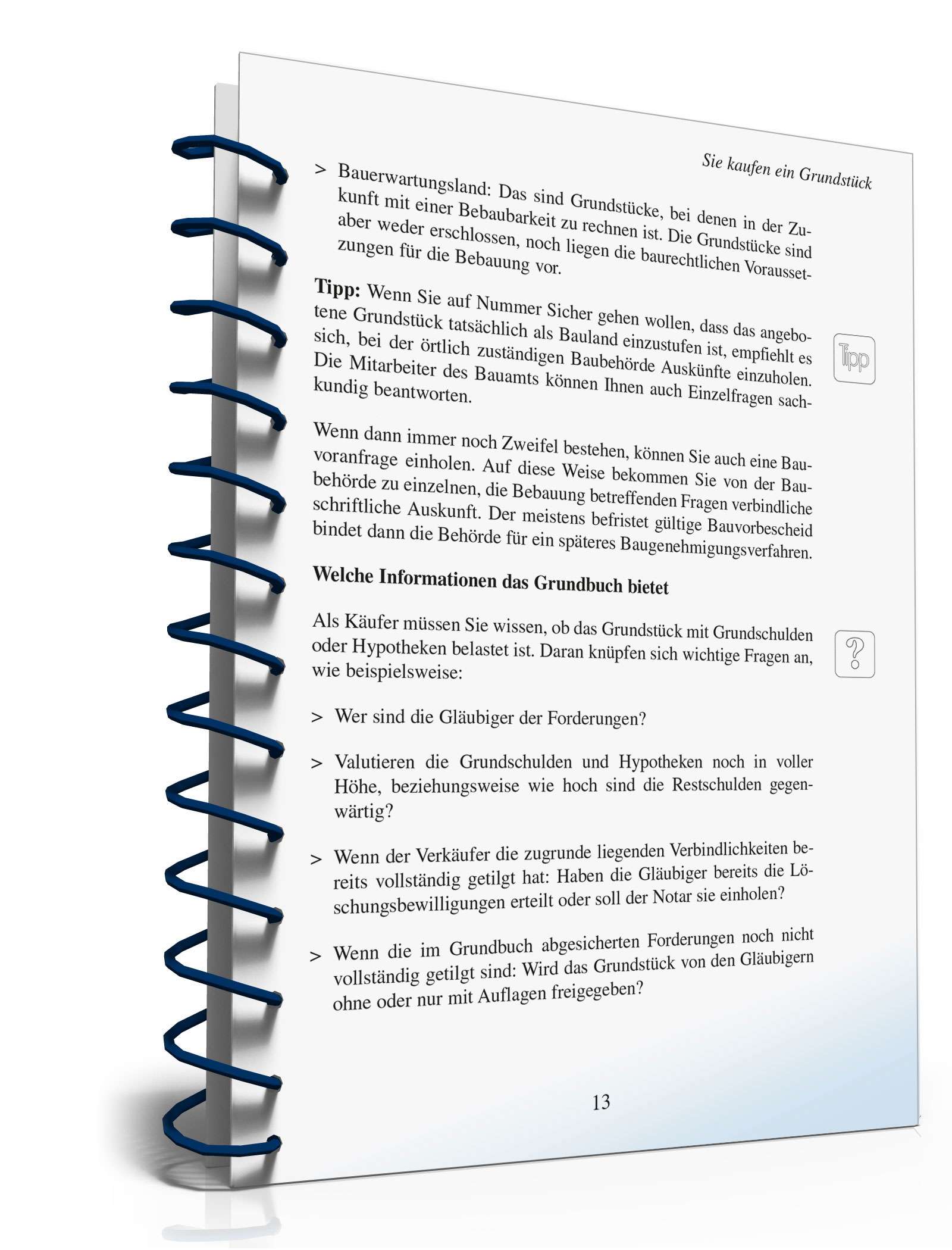 Sie kaufen ein Grundstück

> Bauerwartungsland: Das sind Grundstücke, bei denen in der Zukunft mit einer Bebaubarkeit zu rechnen ist. Die Grundstücke sind aber weder erschlossen, noch liegen die baurechtlichen Voraussetzungen für die Bebauung vor.

**Tipp:** Wenn Sie auf Nummer Sicher gehen wollen, dass das angebotene Grundstück tatsächlich als Bauland einzustufen ist, empfiehlt es sich, bei der örtlich zuständigen Baubehörde Auskünfte einzuholen. Die Mitarbeiter des Bauamts können Ihnen auch Einzelfragen sachkundig beantworten.

Tipp

Wenn dann immer noch Zweifel bestehen, können Sie auch eine Bauvoranfrage einholen. Auf diese Weise bekommen Sie von der Baubehörde zu einzelnen, die Bebauung betreffenden Fragen verbindliche schriftliche Auskunft. Der meistens befristet gültige Bauvorbescheid bindet dann die Behörde für ein späteres Baugenehmigungsverfahren.

**Welche Informationen das Grundbuch bietet**

Als Käufer müssen Sie wissen, ob das Grundstück mit Grundschulden oder Hypotheken belastet ist. Daran knüpfen sich wichtige Fragen an, wie beispielsweise:

?

> Wer sind die Gläubiger der Forderungen?

> Valutieren die Grundschulden und Hypotheken noch in voller Höhe, beziehungsweise wie hoch sind die Restschulden gegenwärtig?

> Wenn der Verkäufer die zugrunde liegenden Verbindlichkeiten bereits vollständig getilgt hat: Haben die Gläubiger bereits die Löschungsbewilligungen erteilt oder soll der Notar sie einholen?

> Wenn die im Grundbuch abgesicherten Forderungen noch nicht vollständig getilgt sind: Wird das Grundstück von den Gläubigern ohne oder nur mit Auflagen freigegeben?

13